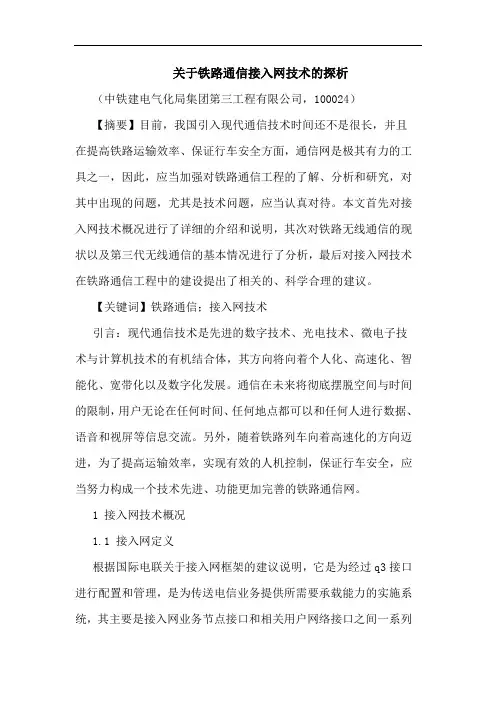 关于铁路通信接入网技术的探析

（中铁建电气化局集团第三工程有限公司，100024）

【摘要】目前，我国引入现代通信技术时间还不是很长，并且在提高铁路运输效率、保证行车安全方面，通信网是极其有力的工具之一，因此，应当加强对铁路通信工程的了解、分析和研究，对其中出现的问题，尤其是技术问题，应当认真对待。本文首先对接入网技术概况进行了详细的介绍和说明，其次对铁路无线通信的现状以及第三代无线通信的基本情况进行了分析，最后对接入网技术在铁路通信工程中的建设提出了相关的、科学合理的建议。

【关键词】铁路通信；接入网技术

引言：现代通信技术是先进的数字技术、光电技术、微电子技术与计算机技术的有机结合体，其方向将向着个人化、高速化、智能化、宽带化以及数字化发展。通信在未来将彻底摆脱空间与时间的限制，用户无论在任何时间、任何地点都可以和任何人进行数据、语音和视屏等信息交流。另外，随着铁路列车向着高速化的方向迈进，为了提高运输效率，实现有效的人机控制，保证行车安全，应当努力构成一个技术先进、功能更加完善的铁路通信网。

1 接入网技术概况

1.1 接入网定义

根据国际电联关于接入网框架的建议说明，它是为经过 q3 接口进行配置和管理，是为传送电信业务提供所需要承载能力的实施系统，其主要是接入网业务节点接口和相关用户网络接口之间一系列